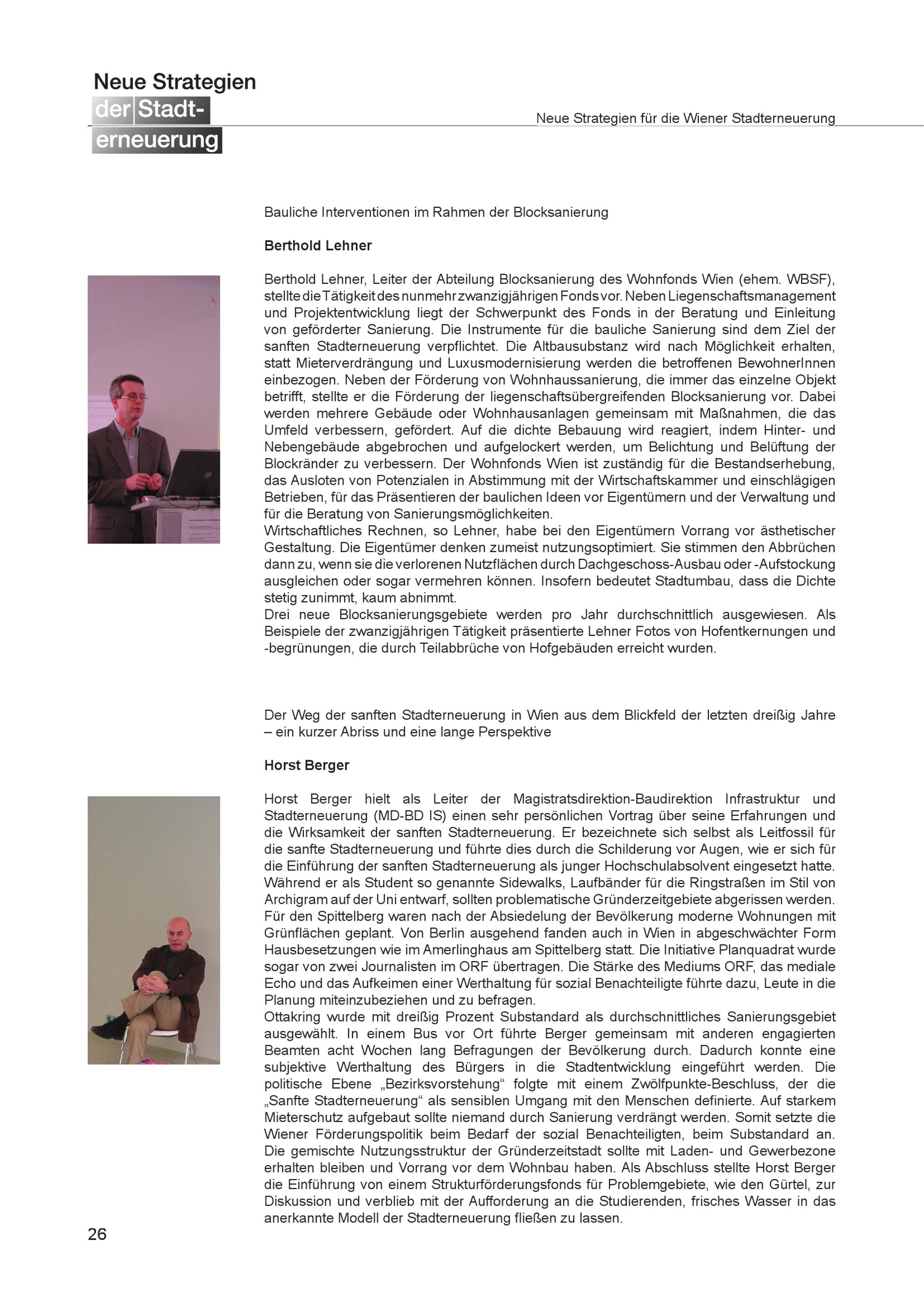 Neue Strategien der Stadterneuerung

Neue Strategien für die Wiener Stadterneuerung

Bauliche Interventionen im Rahmen der Blocksanierung

Berthold Lehner

Berthold Lehner, Leiter der Abteilung Blocksanierung des Wohnfonds Wien (ehem. WBSF), stellte die Tätigkeit des nunmehr zwanzigjährigen Fonds vor. Neben Liegenschaftsmanagement und Projektentwicklung liegt der Schwerpunkt des Fonds in der Beratung und Einleitung von geförderter Sanierung. Die Instrumente für die bauliche Sanierung sind dem Ziel der sanften Stadterneuerung verpflichtet. Die Altbausubstanz wird nach Möglichkeit erhalten, statt Mieterverdrängung und Luxusmodernisierung werden die betroffenen BewohnerInnen einbezogen. Neben der Förderung von Wohnhaussanierung, die immer das einzelne Objekt betrifft, stellte er die Förderung der liegenschaftsübergreifenden Blocksanierung vor. Dabei werden mehrere Gebäude oder Wohnhausanlagen gemeinsam mit Maßnahmen, die das Umfeld verbessern, gefördert. Auf die dichte Bebauung wird reagiert, indem Hinter- und Nebengebäude abgebrochen und aufgelockert werden, um Belichtung und Belüftung der Blockränder zu verbessern. Der Wohnfonds Wien ist zuständig für die Bestandserhebung, das Ausloten von Potenzialen in Abstimmung mit der Wirtschaftskammer und einschlägigen Betrieben, für das Präsentieren der baulichen Ideen vor Eigentümern und der Verwaltung und für die Beratung von Sanierungsmöglichkeiten.
Wirtschaftliches Rechnen, so Lehner, habe bei den Eigentümern Vorrang vor ästhetischer Gestaltung. Die Eigentümer denken zumeist nutzungsoptimiert. Sie stimmen den Abbrüchen dann zu, wenn sie die verlorenen Nutzflächen durch Dachgeschoss-Ausbau oder -Aufstockung ausgleichen oder sogar vermehren können. Insofern bedeutet Stadtumbau, dass die Dichte stetig zunimmt, kaum abnimmt.
Drei neue Blocksanierungsgebiete werden pro Jahr durchschnittlich ausgewiesen. Als Beispiele der zwanzigjährigen Tätigkeit präsentierte Lehner Fotos von Hofentkernungen und -begrünungen, die durch Teilabbrüche von Hofgebäuden erreicht wurden.

Der Weg der sanften Stadterneuerung in Wien aus dem Blickfeld der letzten dreißig Jahre – ein kurzer Abriss und eine lange Perspektive

Horst Berger

Horst Berger hielt als Leiter der Magistratsdirektion-Baudirektion Infrastruktur und Stadterneuerung (MD-BD IS) einen sehr persönlichen Vortrag über seine Erfahrungen und die Wirksamkeit der sanften Stadterneuerung. Er bezeichnete sich selbst als Leitfossil für die sanfte Stadterneuerung und führte dies durch die Schilderung vor Augen, wie er sich für die Einführung der sanften Stadterneuerung als junger Hochschulabsolvent eingesetzt hatte. Während er als Student so genannte Sidewalks, Laufbänder für die Ringstraßen im Stil von Archigram auf der Uni entwarf, sollten problematische Gründerzeitgebiete abgerissen werden. Für den Spittelberg waren nach der Absiedelung der Bevölkerung moderne Wohnungen mit Grünflächen geplant. Von Berlin ausgehend fanden auch in Wien in abgeschwächter Form Hausbesetzungen wie im Amerlinghaus am Spittelberg statt. Die Initiative Planquadrat wurde sogar von zwei Journalisten im ORF übertragen. Die Stärke des Mediums ORF, das mediale Echo und das Aufkeimen einer Werthaltung für sozial Benachteiligte führte dazu, Leute in die Planung miteinzubeziehen und zu befragen.
Ottakring wurde mit dreißig Prozent Substandard als durchschnittliches Sanierungsgebiet ausgewählt. In einem Bus vor Ort führte Berger gemeinsam mit anderen engagierten Beamten acht Wochen lang Befragungen der Bevölkerung durch. Dadurch konnte eine subjektive Werthaltung des Bürgers in die Stadtentwicklung eingeführt werden. Die politische Ebene „Bezirksvorstehung“ folgte mit einem Zwölfpunkte-Beschluss, der die „Sanfte Stadterneuerung“ als sensiblen Umgang mit den Menschen definierte. Auf starkem Mieterschutz aufgebaut sollte niemand durch Sanierung verdrängt werden. Somit setzte die Wiener Förderungspolitik beim Bedarf der sozial Benachteiligten, beim Substandard an. Die gemischte Nutzungsstruktur der Gründerzeitstadt sollte mit Laden- und Gewerbezone erhalten bleiben und Vorrang vor dem Wohnbau haben. Als Abschluss stellte Horst Berger die Einführung von einem Strukturförderungsfonds für Problemgebiete, wie den Gürtel, zur Diskussion und verblieb mit der Aufforderung an die Studierenden, frisches Wasser in das anerkannte Modell der Stadterneuerung fließen zu lassen.

26